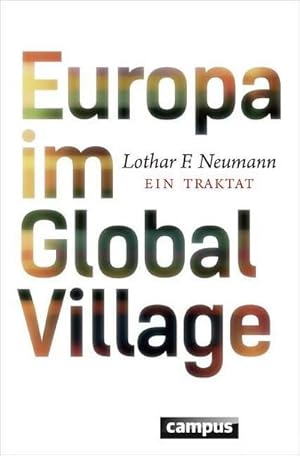 Europa im Global Village

Lothar F. Neumann
EIN TRAKTAT

campus